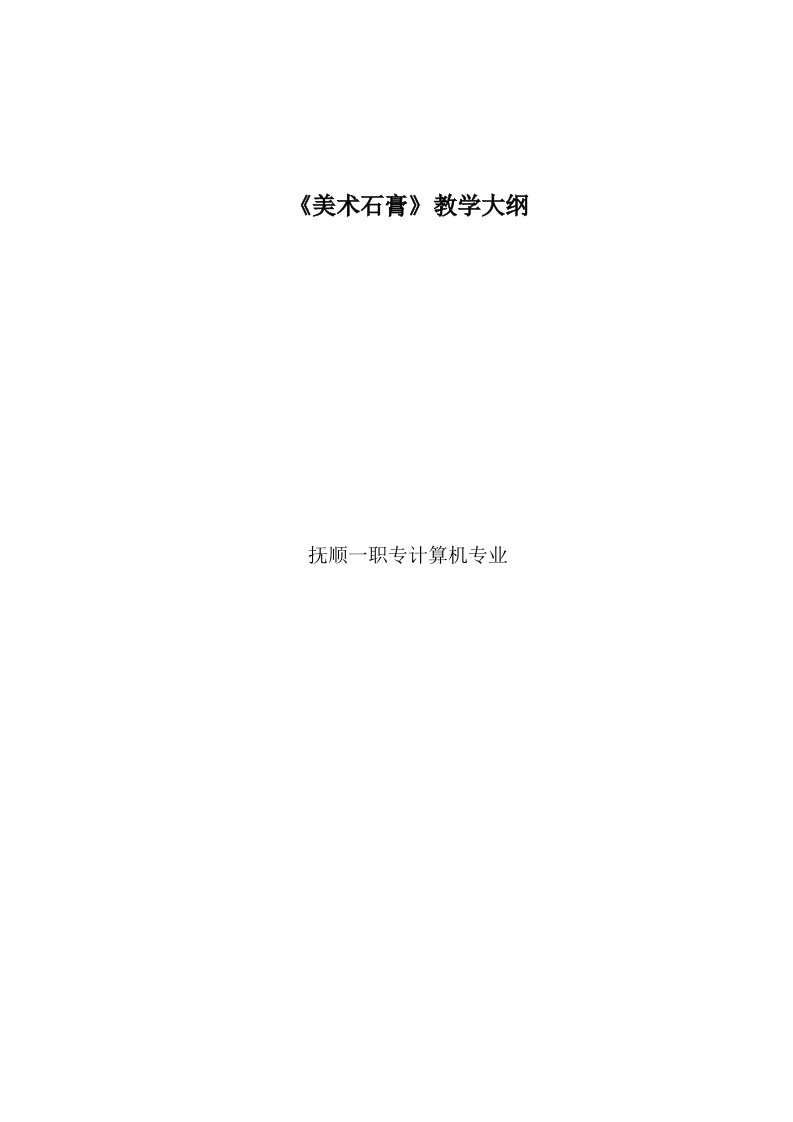 《美术石膏》教学大纲

抚顺一职专计算机专业